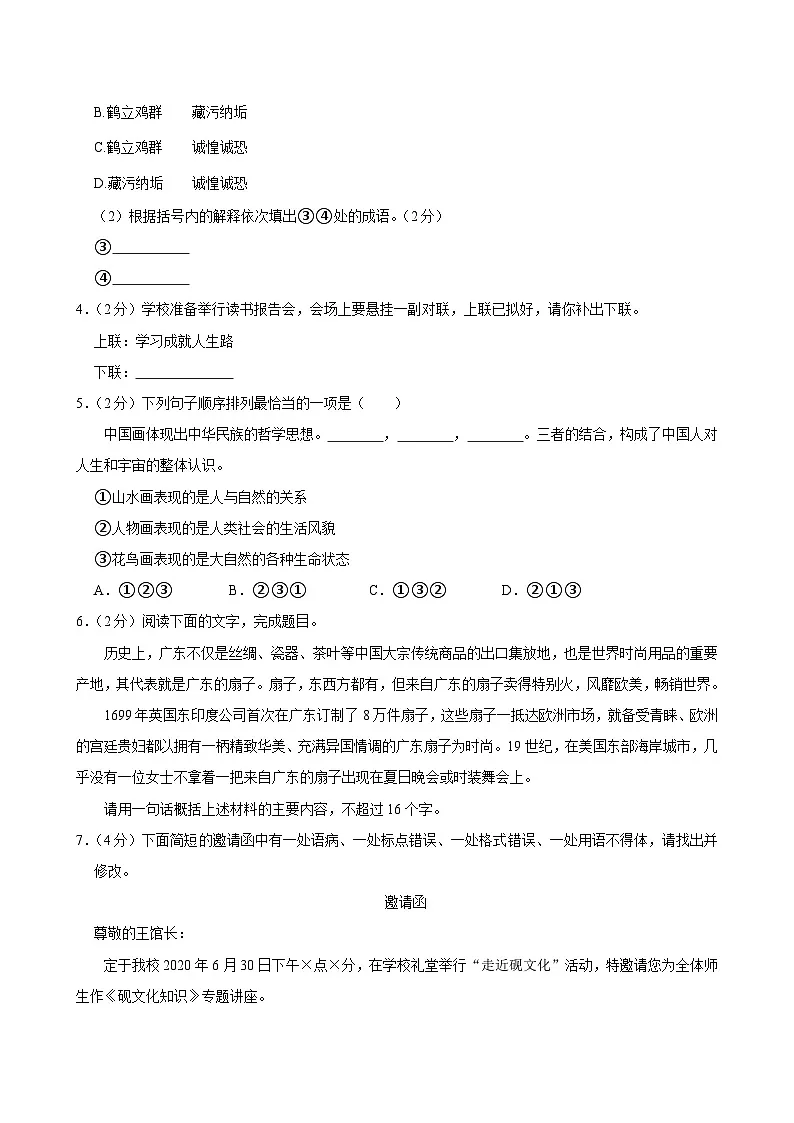 B.鹤立鸡群　　藏污纳垢

C.鹤立鸡群　　诚惶诚恐

D.藏污纳垢　　诚惶诚恐

（2）根据括号内的解释依次填出③④处的成语。（2分）

③__________

④__________

4．（2分）学校准备举行读书报告会，会场上要悬挂一副对联，上联已拟好，请你补出下联。

上联：学习成就人生路

下联：____________

5．（2分）下列句子顺序排列最恰当的一项是（　　）

中国画体现出中华民族的哲学思想。________，________，________。三者的结合，构成了中国人对人生和宇宙的整体认识。

①山水画表现的是人与自然的关系

②人物画表现的是人类社会的生活风貌

③花鸟画表现的是大自然的各种生命状态

A．①②③　　B．②③①　　C．①③②　　D．②①③

6．（2分）阅读下面的文字，完成题目。

历史上，广东不仅是丝绸、瓷器、茶叶等中国大宗传统商品的出口集放地，也是世界时尚用品的重要产地，其代表就是广东的扇子。扇子，东西方都有，但来自广东的扇子卖得特别火，风靡欧美，畅销世界。

1699年英国东印度公司首次在广东订制了8万件扇子，这些扇子一抵达欧洲市场，就备受青睐、欧洲的宫廷贵妇都以拥有一柄精致华美、充满异国情调的广东扇子为时尚。19世纪，在美国东部海岸城市，几乎没有一位女士不拿着一把来自广东的扇子出现在夏日晚会或时装舞会上。

请用一句话概括上述材料的主要内容，不超过16个字。

7．（4分）下面简短的邀请函中有一处语病、一处标点错误、一处格式错误、一处用语不得体，请找出并修改。

邀请函

尊敬的王馆长：

定于我校2020年6月30日下午×点×分，在学校礼堂举行“走近砚文化”活动，特邀请您为全体师生作《砚文化知识》专题讲座。